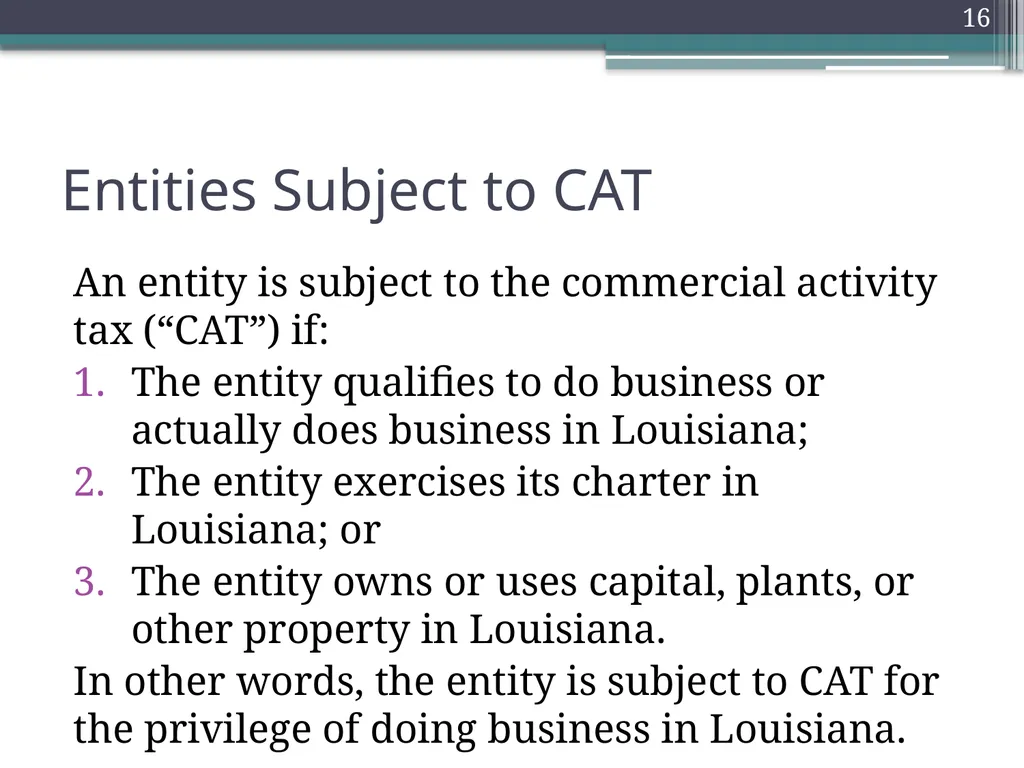 16

Entities Subject to CAT

An entity is subject to the commercial activity tax (“CAT”) if:

1. The entity qualifies to do business or actually does business in Louisiana;
2. The entity exercises its charter in Louisiana; or
3. The entity owns or uses capital, plants, or other property in Louisiana.

In other words, the entity is subject to CAT for the privilege of doing business in Louisiana.